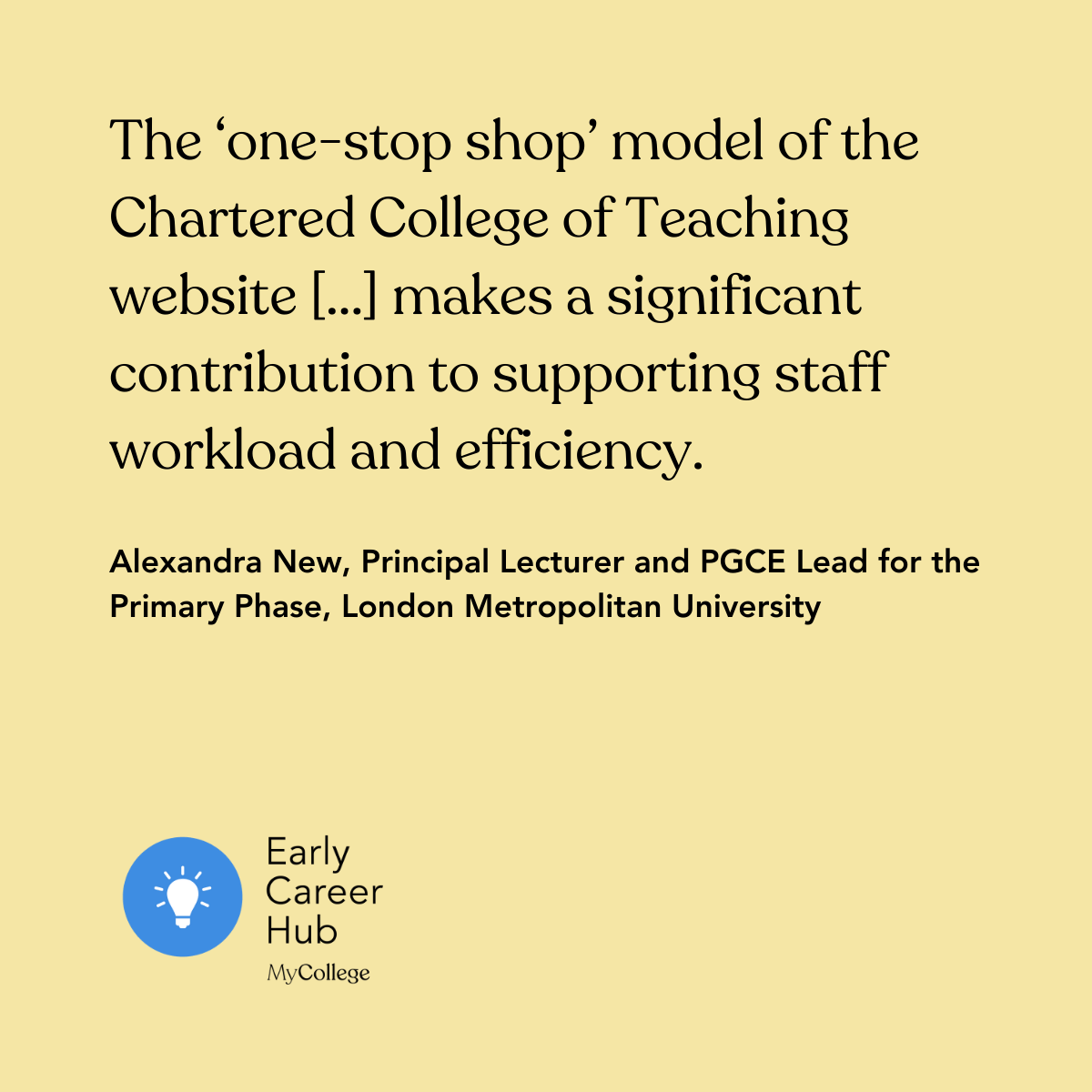 The ‘one-stop shop’ model of the Chartered College of Teaching website [...] makes a significant contribution to supporting staff workload and efficiency.

Alexandra New, Principal Lecturer and PGCE Lead for the Primary Phase, London Metropolitan University

Early Career Hub
MyCollege